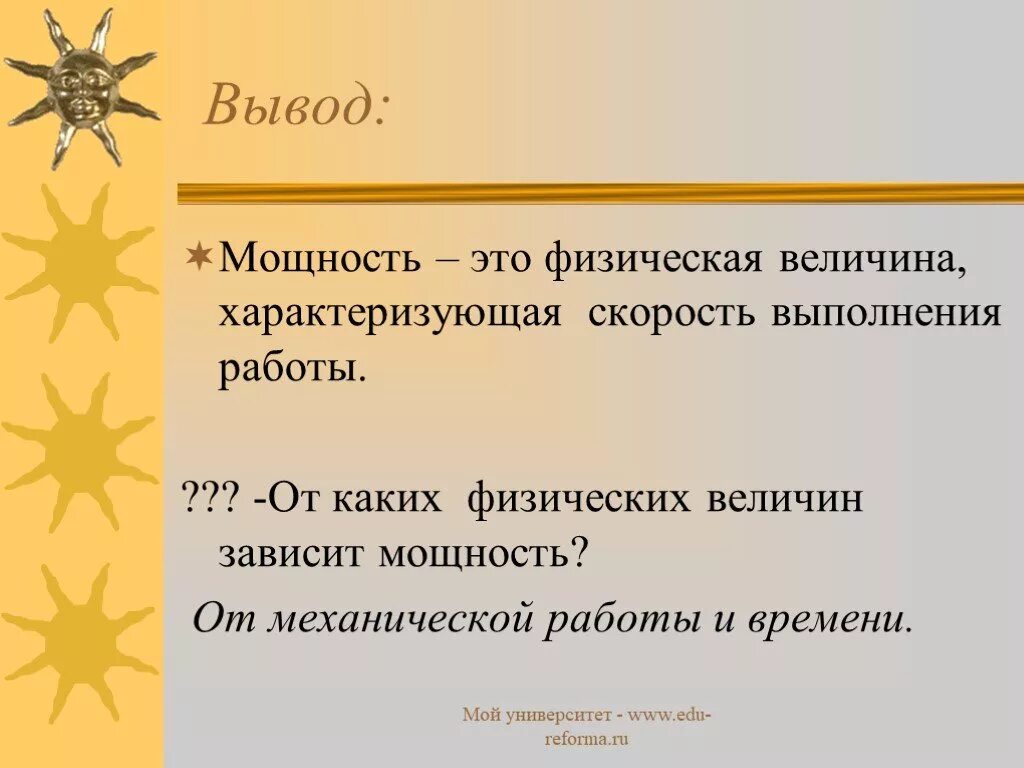 Вывод:

Мощность – это физическая величина, характеризующая скорость выполнения работы.

??? -От каких физических величин зависит мощность?

От механической работы и времени.

Мой университет - www.edu-reforma.ru